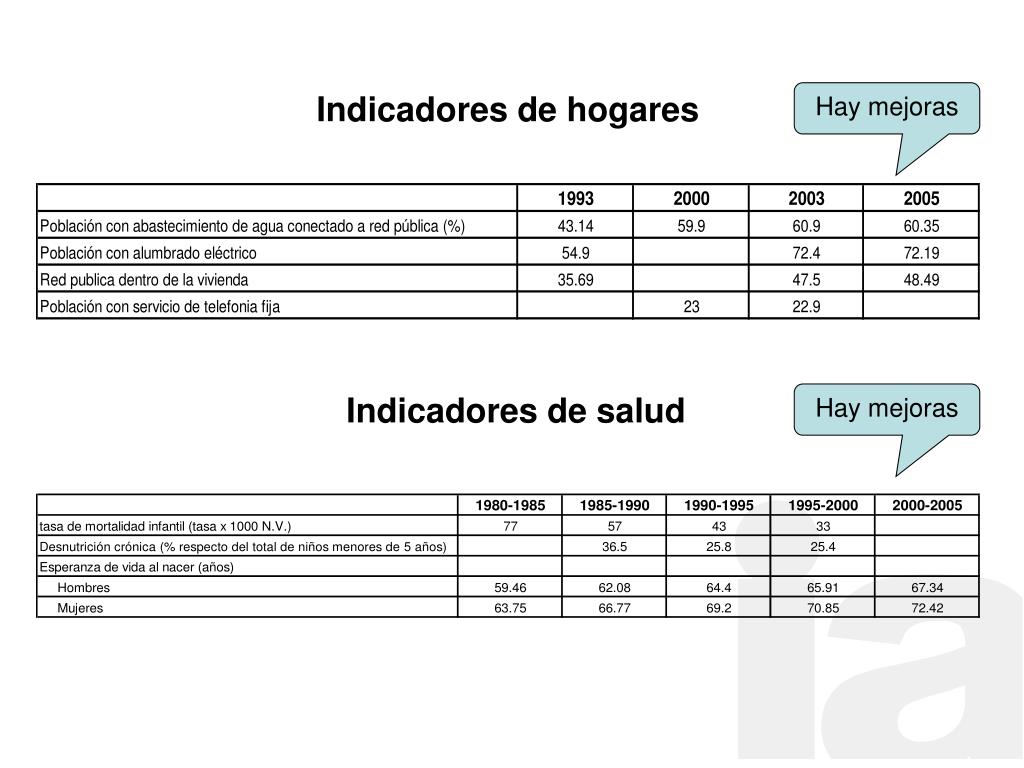 Indicadores de hogares

Hay mejoras

| | 1993 | 2000 | 2003 | 2005 |
|---|---|---|---|---|
| Población con abastecimiento de agua conectado a red pública (%) | 43.14 | 59.9 | 60.9 | 60.35 |
| Población con alumbrado eléctrico | 54.9 | | 72.4 | 72.19 |
| Red publica dentro de la vivienda | 35.69 | | 47.5 | 48.49 |
| Población con servicio de telefonia fija | | 23 | 22.9 | |

Indicadores de salud

Hay mejoras

| | 1980-1985 | 1985-1990 | 1990-1995 | 1995-2000 | 2000-2005 |
|---|---|---|---|---|---|
| tasa de mortalidad infantil (tasa x 1000 N.V.) | 77 | 57 | 43 | 33 | |
| Desnutrición crónica (% respecto del total de niños menores de 5 años) | | 36.5 | 25.8 | 25.4 | |
| Esperanza de vida al nacer (años) | | | | | |
| Hombres | 59.46 | 62.08 | 64.4 | 65.91 | 67.34 |
| Mujeres | 63.75 | 66.77 | 69.2 | 70.85 | 72.42 |

ia